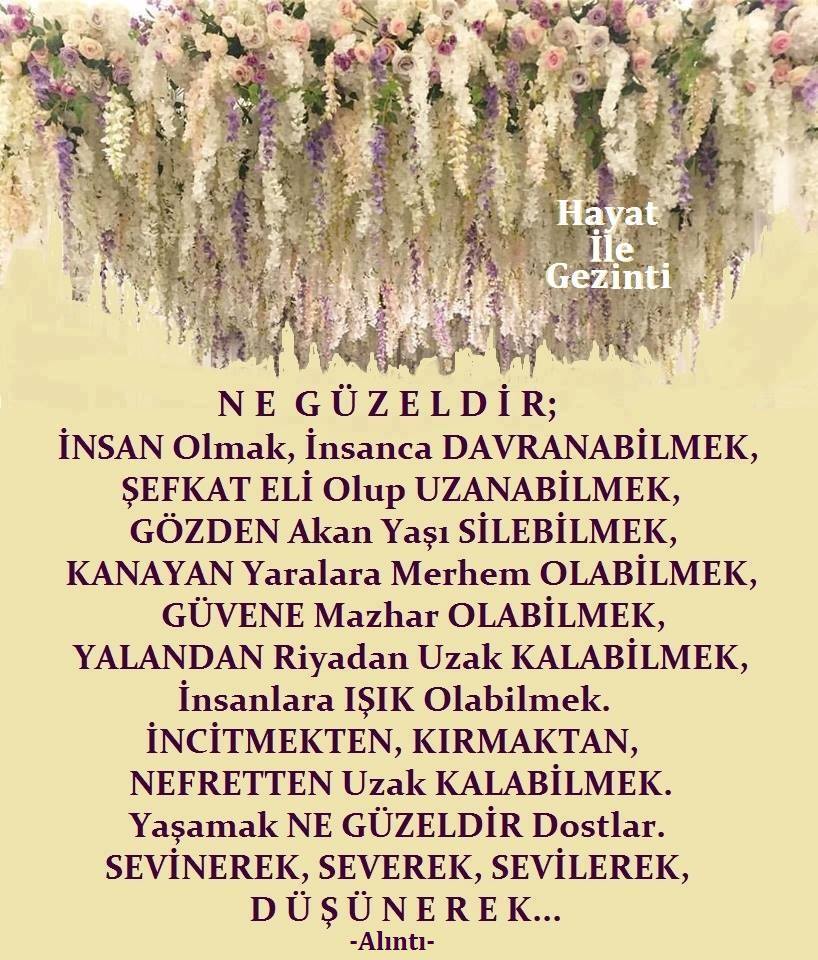 Hayat
İle
Gezinti

N E G Ü Z E L D İ R;
İNSAN Olmak, İnsanca DAVRANABİLMEK,
ŞEFKAT ELİ Olup UZANABİLMEK,
GÖZDEN Akan Yaşı SİLEBİLMEK,
KANAYAN Yaralara Merhem OLABİLMEK,
GÜVENE Mazhar OLABİLMEK,
YALANDAN Riyadan Uzak KALABİLMEK,
İnsanlara IŞIK Olabilmek.
İNCİTMEKTEN, KIRMAKTAN,
NEFRETTEN Uzak KALABİLMEK.
Yaşamak NE GÜZELDİR Dostlar.
SEVİNEREK, SEVEREK, SEVİLEREK,
D Ü Ş Ü N E R E K...
-Alıntı-